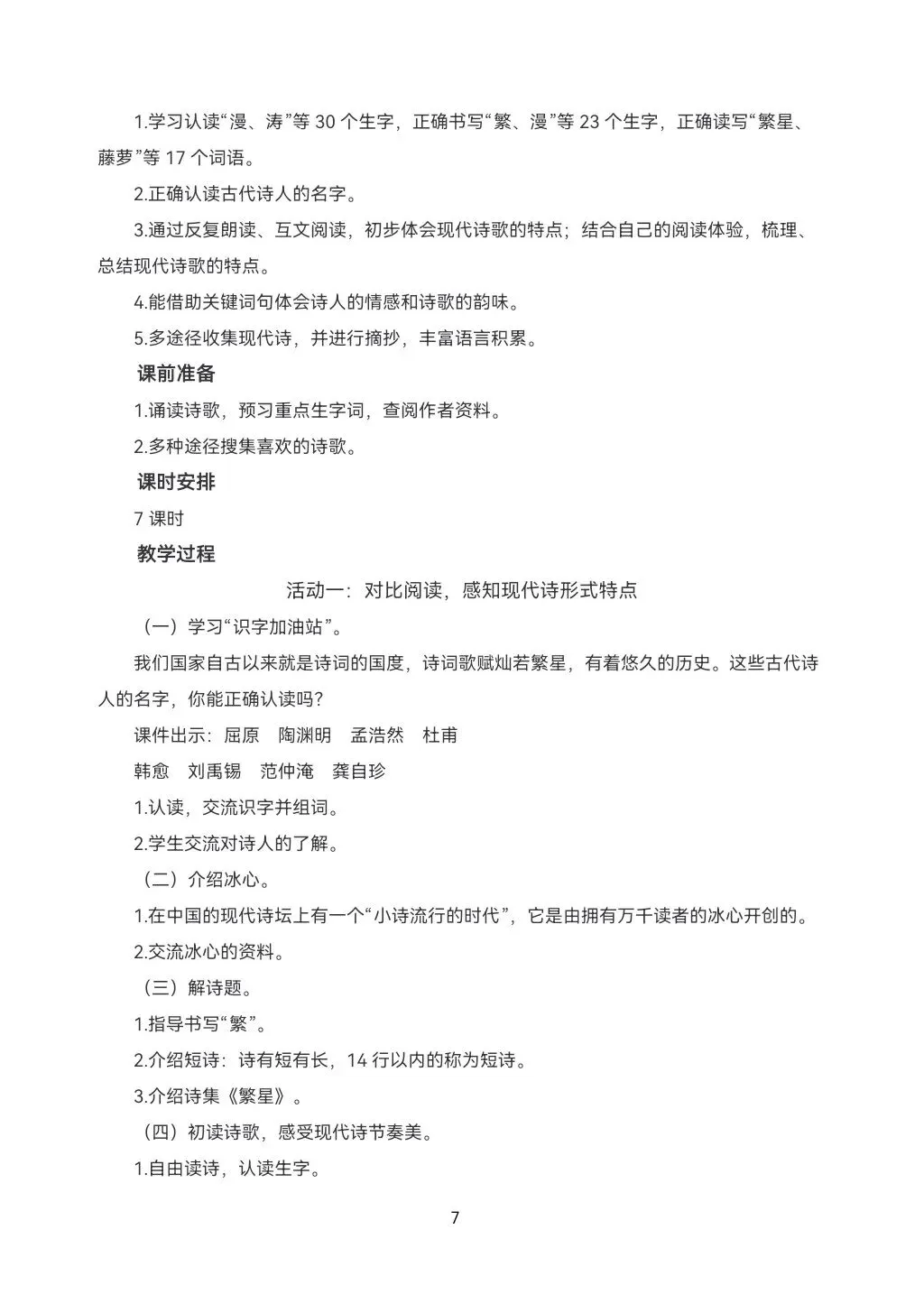 1.学习认读“漫、涛”等 30 个生字，正确书写“繁、漫”等 23 个生字，正确读写“繁星、藤萝”等 17 个词语。

2.正确认读古代诗人的名字。

3.通过反复朗读、互文阅读，初步体会现代诗歌的特点；结合自己的阅读体验，梳理、总结现代诗歌的特点。

4.能借助关键词句体会诗人的情感和诗歌的韵味。

5.多途径收集现代诗，并进行摘抄，丰富语言积累。

课前准备

1.诵读诗歌，预习重点生字词，查阅作者资料。

2.多种途径搜集喜欢的诗歌。

课时安排

7 课时

教学过程

活动一：对比阅读，感知现代诗形式特点

（一）学习“识字加油站”。

我们国家自古以来就是诗词的国度，诗词歌赋灿若繁星，有着悠久的历史。这些古代诗人的名字，你能正确认读吗?

课件出示：屈原　陶渊明　孟浩然　杜甫

韩愈　刘禹锡　范仲淹　龚自珍

1.认读，交流识字并组词。

2.学生交流对诗人的了解。

（二）介绍冰心。

1.在中国的现代诗坛上有一个“小诗流行的时代”，它是由拥有万千读者的冰心开创的。

2.交流冰心的资料。

（三）解诗题。

1.指导书写“繁”。

2.介绍短诗：诗有短有长，14 行以内的称为短诗。

3.介绍诗集《繁星》。

（四）初读诗歌，感受现代诗节奏美。

1.自由读诗，认读生字。

7